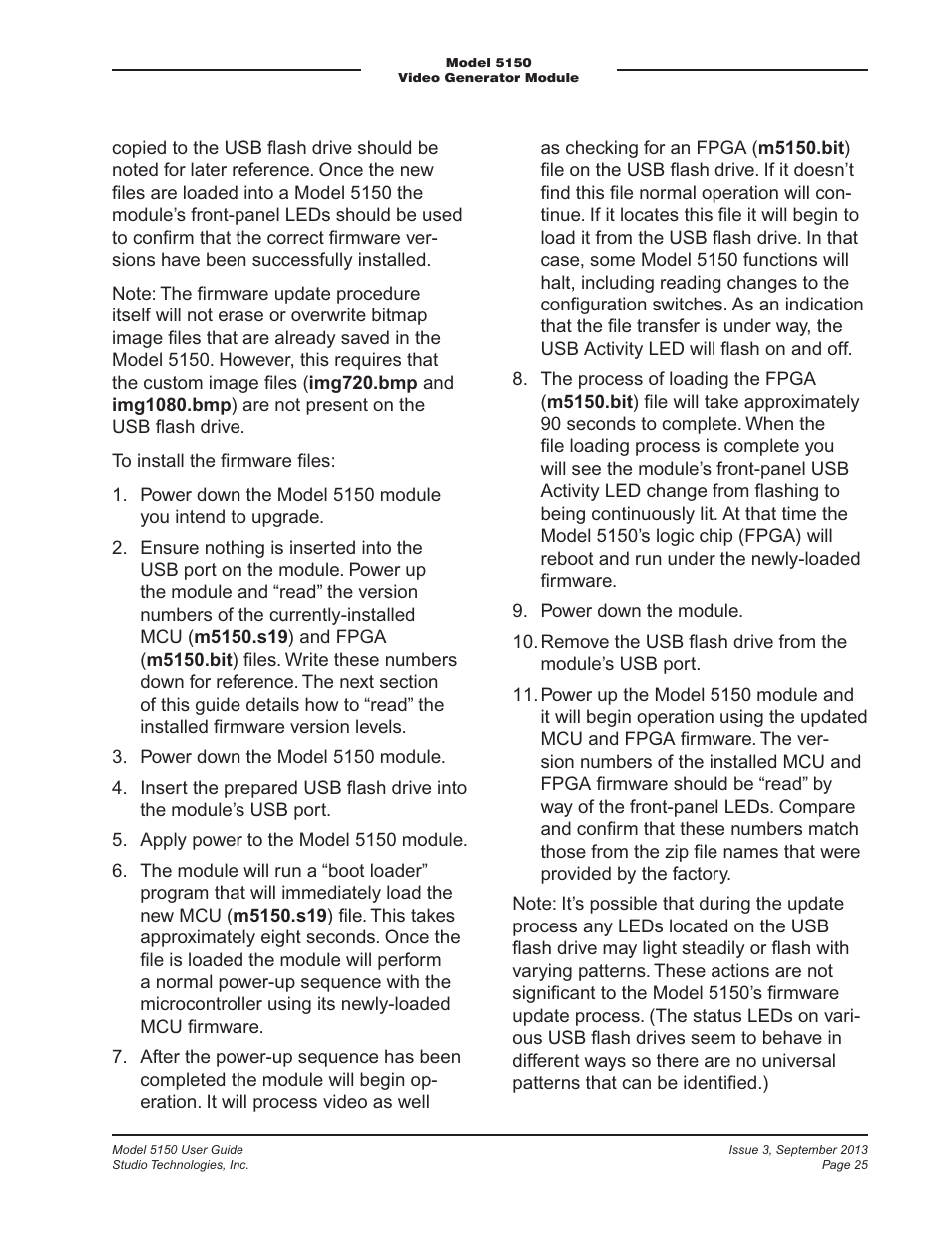 Model 5150
Video Generator Module

copied to the USB flash drive should be noted for later reference. Once the new files are loaded into a Model 5150 the module's front-panel LEDs should be used to confirm that the correct firmware versions have been successfully installed.

Note: The firmware update procedure itself will not erase or overwrite bitmap image files that are already saved in the Model 5150. However, this requires that the custom image files (img720.bmp and img1080.bmp) are not present on the USB flash drive.

To install the firmware files:

1. Power down the Model 5150 module you intend to upgrade.

2. Ensure nothing is inserted into the USB port on the module. Power up the module and "read" the version numbers of the currently-installed MCU (m5150.s19) and FPGA (m5150.bit) files. Write these numbers down for reference. The next section of this guide details how to "read" the installed firmware version levels.

3. Power down the Model 5150 module.

4. Insert the prepared USB flash drive into the module's USB port.

5. Apply power to the Model 5150 module.

6. The module will run a "boot loader" program that will immediately load the new MCU (m5150.s19) file. This takes approximately eight seconds. Once the file is loaded the module will perform a normal power-up sequence with the microcontroller using its newly-loaded MCU firmware.

7. After the power-up sequence has been completed the module will begin operation. It will process video as well as checking for an FPGA (m5150.bit) file on the USB flash drive. If it doesn't find this file normal operation will continue. If it locates this file it will begin to load it from the USB flash drive. In that case, some Model 5150 functions will halt, including reading changes to the configuration switches. As an indication that the file transfer is under way, the USB Activity LED will flash on and off.

8. The process of loading the FPGA (m5150.bit) file will take approximately 90 seconds to complete. When the file loading process is complete you will see the module's front-panel USB Activity LED change from flashing to being continuously lit. At that time the Model 5150's logic chip (FPGA) will reboot and run under the newly-loaded firmware.

9. Power down the module.

10. Remove the USB flash drive from the module's USB port.

11. Power up the Model 5150 module and it will begin operation using the updated MCU and FPGA firmware. The version numbers of the installed MCU and FPGA firmware should be "read" by way of the front-panel LEDs. Compare and confirm that these numbers match those from the zip file names that were provided by the factory.

Note: It's possible that during the update process any LEDs located on the USB flash drive may light steadily or flash with varying patterns. These actions are not significant to the Model 5150's firmware update process. (The status LEDs on various USB flash drives seem to behave in different ways so there are no universal patterns that can be identified.)

Model 5150 User Guide
Studio Technologies, Inc.

Issue 3, September 2013
Page 25